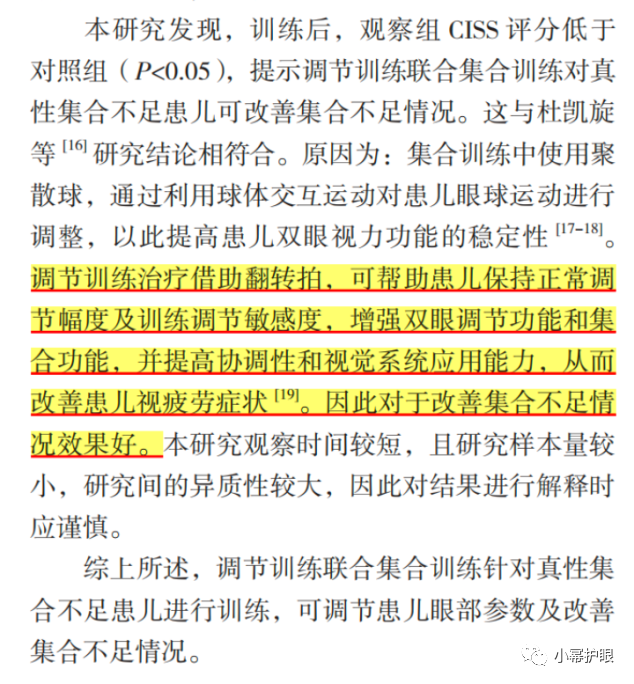 本研究发现，训练后，观察组 CISS 评分低于对照组（$P<0.05$），提示调节训练联合集合训练对真性集合不足患儿可改善集合不足情况。这与杜凯旋等 $^{[16]}$ 研究结论相符合。原因为：集合训练中使用聚散球，通过利用球体交互运动对患儿眼球运动进行调整，以此提高患儿双眼视力功能的稳定性 $^{[17-18]}$。调节训练治疗借助翻转拍，可帮助患儿保持正常调节幅度及训练调节敏感度，增强双眼调节功能和集合功能，并提高协调性和视觉系统应用能力，从而改善患儿视疲劳症状 $^{[19]}$。因此对于改善集合不足情况效果好。本研究观察时间较短，且研究样本量较小，研究间的异质性较大，因此对结果进行解释时应谨慎。

综上所述，调节训练联合集合训练针对真性集合不足患儿进行训练，可调节患儿眼部参数及改善集合不足情况。

小幂护眼